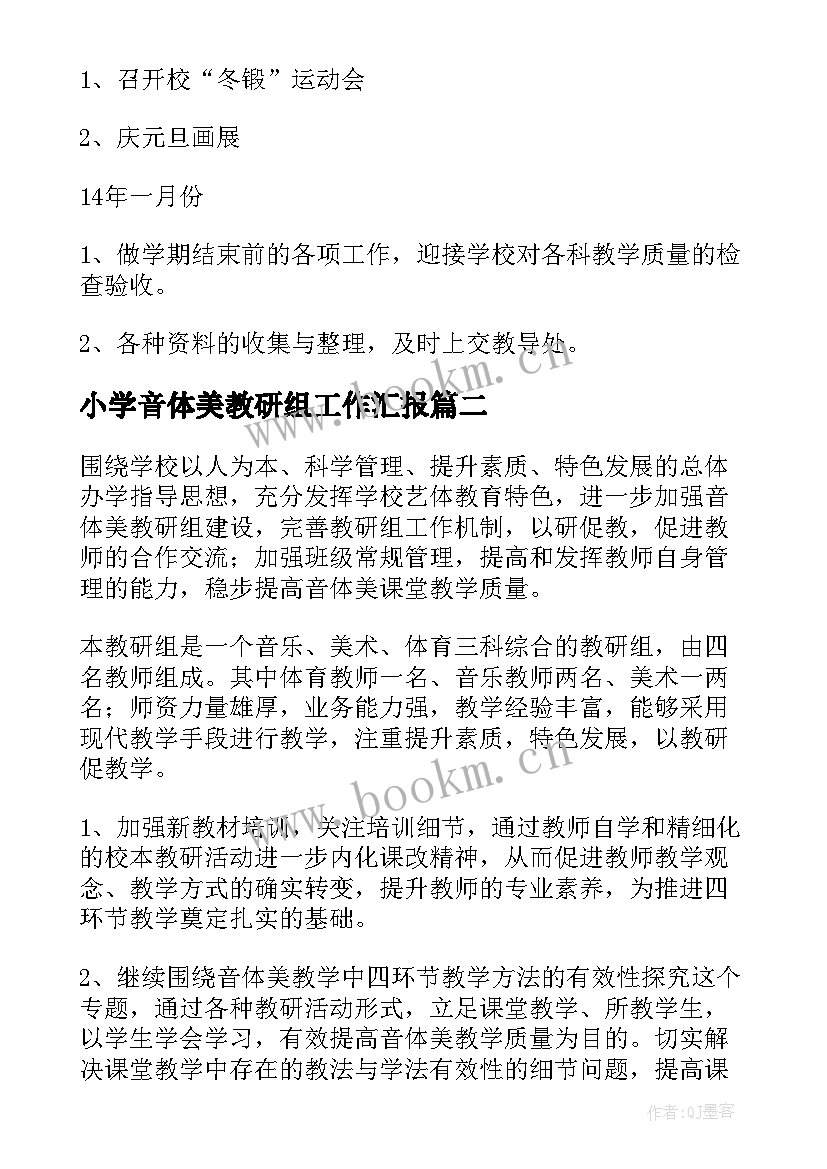 1、召开校“冬锻”运动会

2、庆元旦画展

14年一月份

1、做学期结束前的各项工作，迎接学校对各科教学质量的检查验收。

2、各种资料的收集与整理，及时上交教导处。

www.bookm.cn

小学音体美教研组工作汇报篇二

围绕学校以人为本、科学管理、提升素质、特色发展的总体办学指导思想，充分发挥学校艺体教育特色，进一步加强音体美教研组建设，完善教研组工作机制，以研促教，促进教师的合作交流；加强班级常规管理，提高和发挥教师自身管理的能力，稳步提高音体美课堂教学质量。

本教研组是一个音乐、美术、体育三科综合的教研组，由四名教师组成。其中体育教师一名、音乐教师两名、美术一两名；师资力量雄厚，业务能力强，教学经验丰富，能够采用现代教学手段进行教学，注重提升素质，特色发展，以教研促教学。

www.bookm.cn

1、加强新教材培训，关注培训细节，通过教师自学和精细化的校本教研活动进一步内化课改精神，从而促进教师教学观念、教学方式的确实转变，提升教师的专业素养，为推进四环节教学奠定扎实的基础。

2、继续围绕音体美教学中四环节教学方法的有效性探究这个专题，通过各种教研活动形式，立足课堂教学、所教学生，以学生学会学习，有效提高音体美教学质量为目的。切实解决课堂教学中存在的教法与学法有效性的细节问题，提高课

作者:QJ墨客